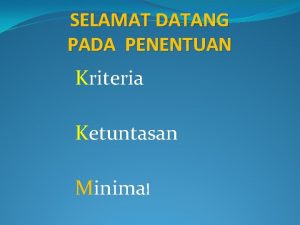 SELAMAT DATANG PADA PENENTUAN

Kriteria

Ketuntasan

Minimal